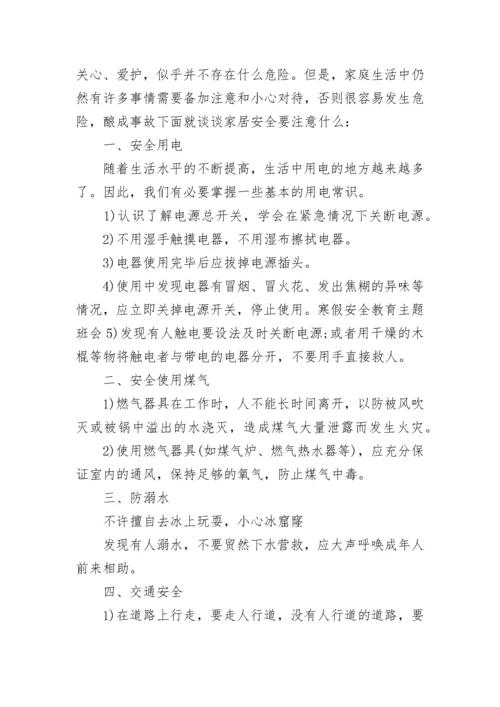 关心、爱护，似乎并不存在什么危险。但是，家庭生活中仍然有许多事情需要备加注意和小心对待，否则很容易发生危险，酿成事故下面就谈谈家居安全要注意什么：

一、安全用电

随着生活水平的不断提高，生活中用电的地方越来越多了。因此，我们有必要掌握一些基本的用电常识。

1)认识了解电源总开关，学会在紧急情况下关断电源。

2)不用湿手触摸电器，不用湿布擦拭电器。

3)电器使用完毕后应拔掉电源插头。

4)使用中发现电器有冒烟、冒火花、发出焦糊的异味等情况，应立即关掉电源开关，停止使用。寒假安全教育主题班会 5)发现有人触电要设法及时关断电源;或者用干燥的木棍等物将触电者与带电的电器分开，不要用手直接救人。

二、安全使用煤气

1)燃气器具在工作时，人不能长时间离开，以防被风吹灭或被锅中溢出的水浇灭，造成煤气大量泄露而发生火灾。

2)使用燃气器具(如煤气炉、燃气热水器等)，应充分保证室内的通风，保持足够的氧气，防止煤气中毒。

三、防溺水

不许擅自去冰上玩耍，小心冰窟窿

发现有人溺水，不要贸然下水营救，应大声呼唤成年人前来相助。

四、交通安全

1)在道路上行走，要走人行道，没有人行道的道路，要